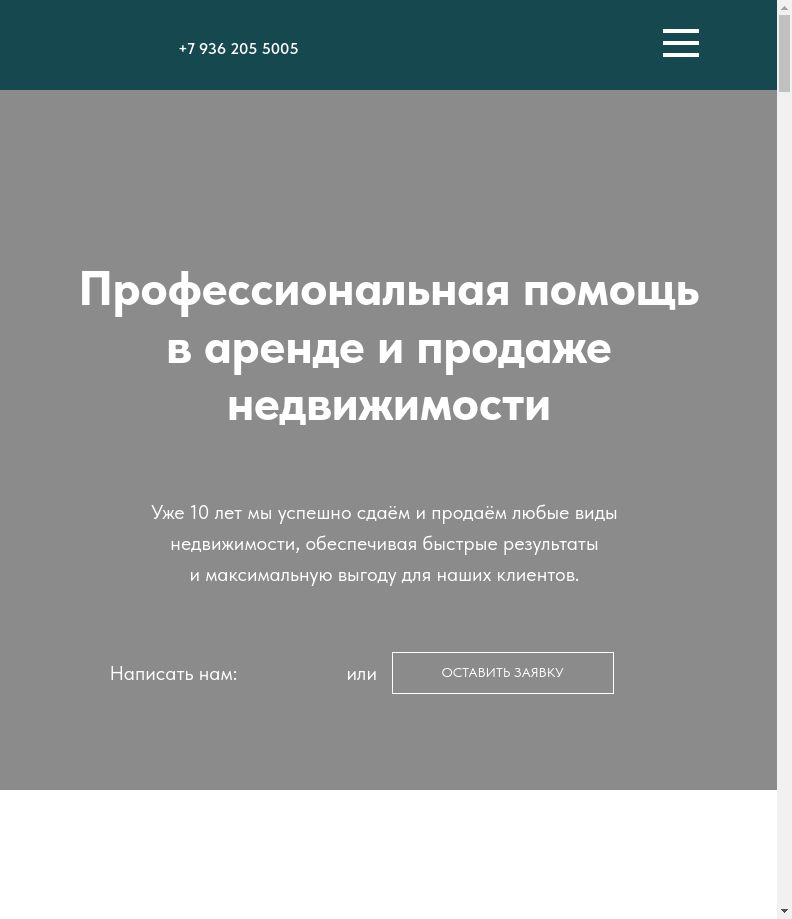 +7 936 205 5005

Профессиональная помощь в аренде и продаже недвижимости

Уже 10 лет мы успешно сдаём и продаём любые виды недвижимости, обеспечивая быстрые результаты и максимальную выгоду для наших клиентов.

Написать нам: или ОСТАВИТЬ ЗАЯВКУ